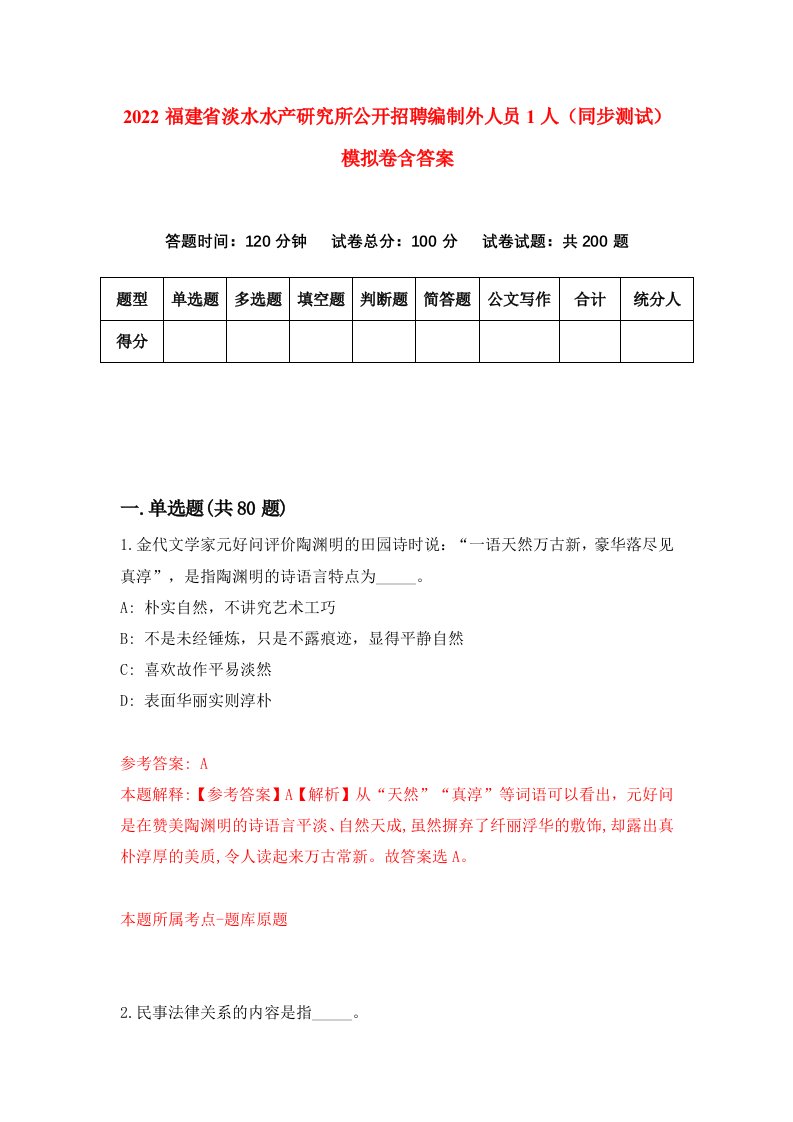 2022 福建省淡水水产研究所公开招聘编制外人员 1 人（同步测试）模拟卷含答案

答题时间：120 分钟　试卷总分：100 分　试卷试题：共 200 题

| 题型 | 单选题 | 多选题 | 填空题 | 判断题 | 简答题 | 公文写作 | 合计 | 统分人 |
|---|---|---|---|---|---|---|---|---|
| 得分 | | | | | | | | |

一.单选题(共 80 题)

1.金代文学家元好问评价陶渊明的田园诗时说：“一语天然万古新，豪华落尽见真淳”，是指陶渊明的诗语言特点为_____。
A: 朴实自然，不讲究艺术工巧
B: 不是未经锤炼，只是不露痕迹，显得平静自然
C: 喜欢故作平易淡然
D: 表面华丽实则淳朴

参考答案: A
本题解释:【参考答案】A【解析】从“天然”“真淳”等词语可以看出，元好问是在赞美陶渊明的诗语言平淡、自然天成,虽然摒弃了纤丽浮华的敷饰,却露出真朴淳厚的美质,令人读起来万古常新。故答案选 A。

本题所属考点-题库原题

2.民事法律关系的内容是指_____。